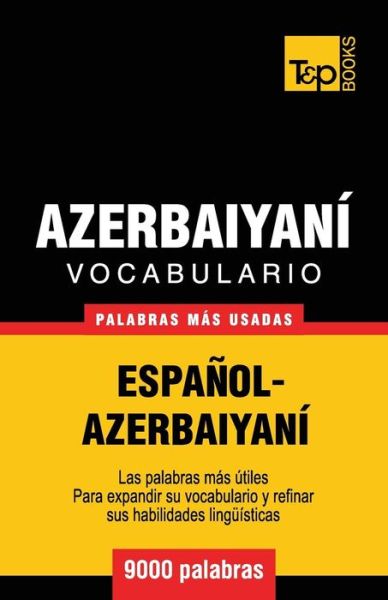 T&P BOOKS

AZERBAIYANÍ
VOCABULARIO

PALABRAS MÁS USADAS

ESPAÑOL-AZERBAIYANÍ

Las palabras más útiles
Para expandir su vocabulario y refinar sus habilidades lingüísticas

9000 palabras